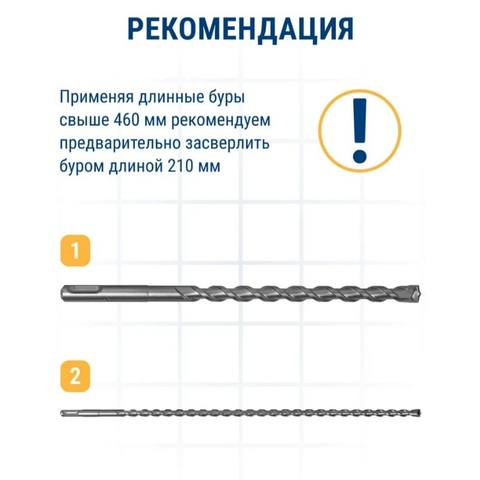 РЕКОМЕНДАЦИЯ

Применяя длинные буры свыше 460 мм рекомендуем предварительно засверлить буром длиной 210 мм

!

1

2